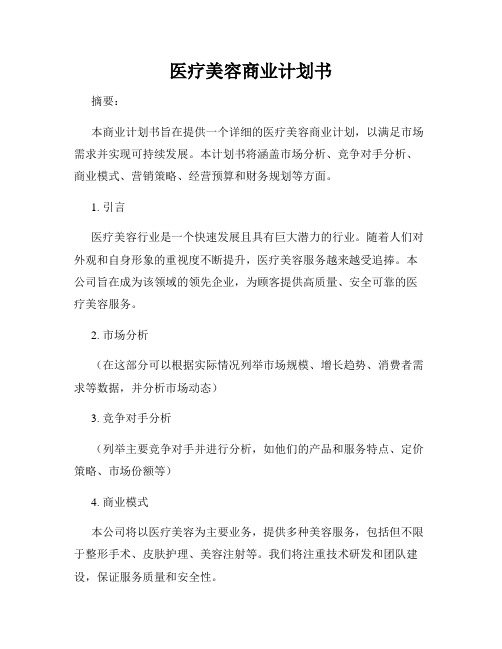 医疗美容商业计划书

摘要：

本商业计划书旨在提供一个详细的医疗美容商业计划，以满足市场需求并实现可持续发展。本计划书将涵盖市场分析、竞争对手分析、商业模式、营销策略、经营预算和财务规划等方面。

1. 引言

医疗美容行业是一个快速发展且具有巨大潜力的行业。随着人们对外观和自身形象的重视度不断提升，医疗美容服务越来越受追捧。本公司旨在成为该领域的领先企业，为顾客提供高质量、安全可靠的医疗美容服务。

2. 市场分析

（在这部分可以根据实际情况列举市场规模、增长趋势、消费者需求等数据，并分析市场动态）

3. 竞争对手分析

（列举主要竞争对手并进行分析，如他们的产品和服务特点、定价策略、市场份额等）

4. 商业模式

本公司将以医疗美容为主要业务，提供多种美容服务，包括但不限于整形手术、皮肤护理、美容注射等。我们将注重技术研发和团队建设，保证服务质量和安全性。